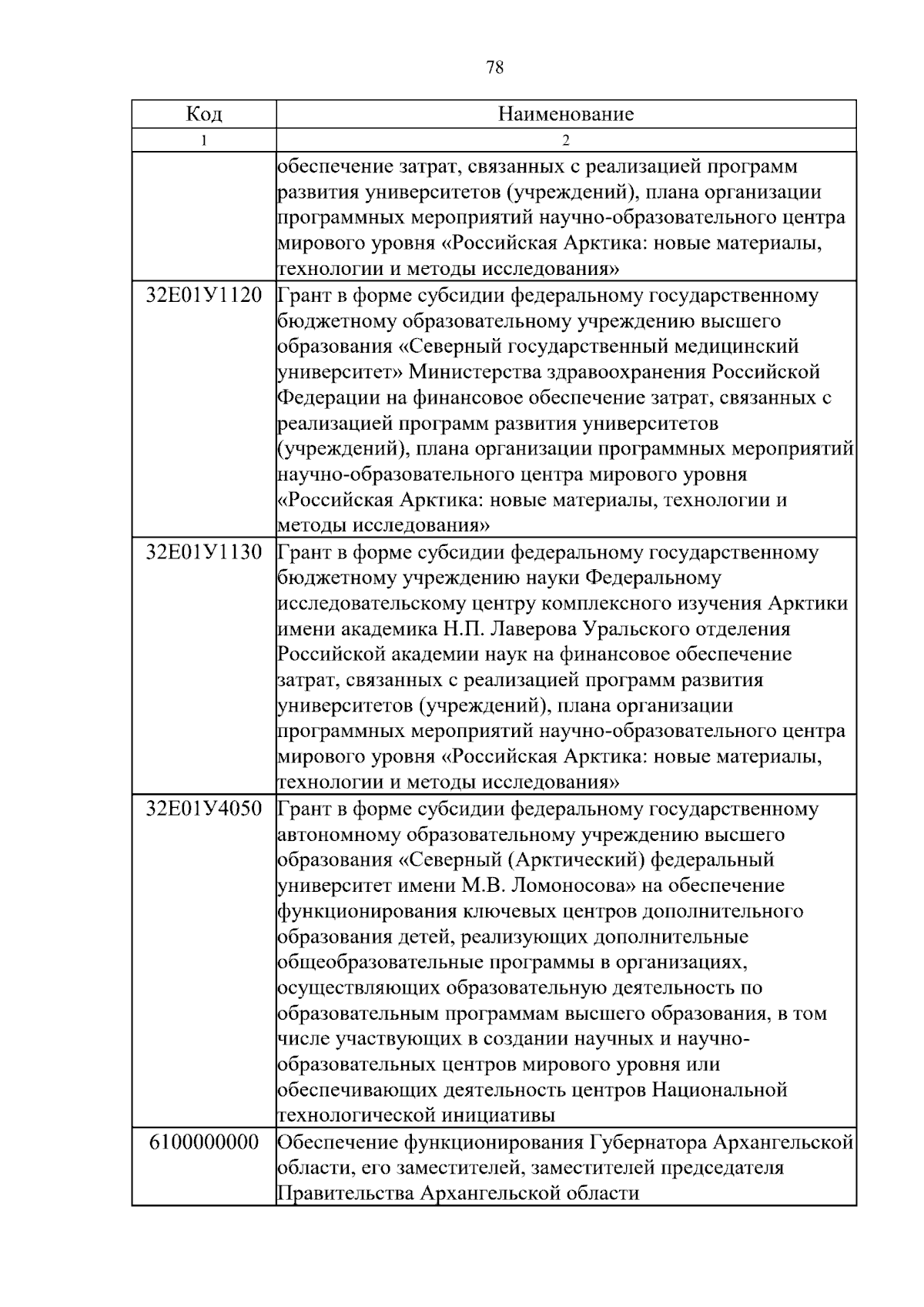 78

| Код | Наименование |
|---|---|
| 1 | 2 |
| | обеспечение затрат, связанных с реализацией программ развития университетов (учреждений), плана организации программных мероприятий научно-образовательного центра мирового уровня «Российская Арктика: новые материалы, технологии и методы исследования» |
| 32Е01У1120 | Грант в форме субсидии федеральному государственному бюджетному образовательному учреждению высшего образования «Северный государственный медицинский университет» Министерства здравоохранения Российской Федерации на финансовое обеспечение затрат, связанных с реализацией программ развития университетов (учреждений), плана организации программных мероприятий научно-образовательного центра мирового уровня «Российская Арктика: новые материалы, технологии и методы исследования» |
| 32Е01У1130 | Грант в форме субсидии федеральному государственному бюджетному учреждению науки Федеральному исследовательскому центру комплексного изучения Арктики имени академика Н.П. Лаверова Уральского отделения Российской академии наук на финансовое обеспечение затрат, связанных с реализацией программ развития университетов (учреждений), плана организации программных мероприятий научно-образовательного центра мирового уровня «Российская Арктика: новые материалы, технологии и методы исследования» |
| 32Е01У4050 | Грант в форме субсидии федеральному государственному автономному образовательному учреждению высшего образования «Северный (Арктический) федеральный университет имени М.В. Ломоносова» на обеспечение функционирования ключевых центров дополнительного образования детей, реализующих дополнительные общеобразовательные программы в организациях, осуществляющих образовательную деятельность по образовательным программам высшего образования, в том числе участвующих в создании научных и научно-образовательных центров мирового уровня или обеспечивающих деятельность центров Национальной технологической инициативы |
| 6100000000 | Обеспечение функционирования Губернатора Архангельской области, его заместителей, заместителей председателя Правительства Архангельской области |